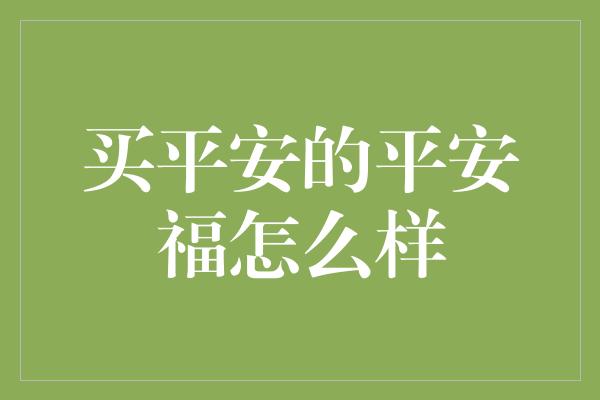 买平安的平安福怎么样